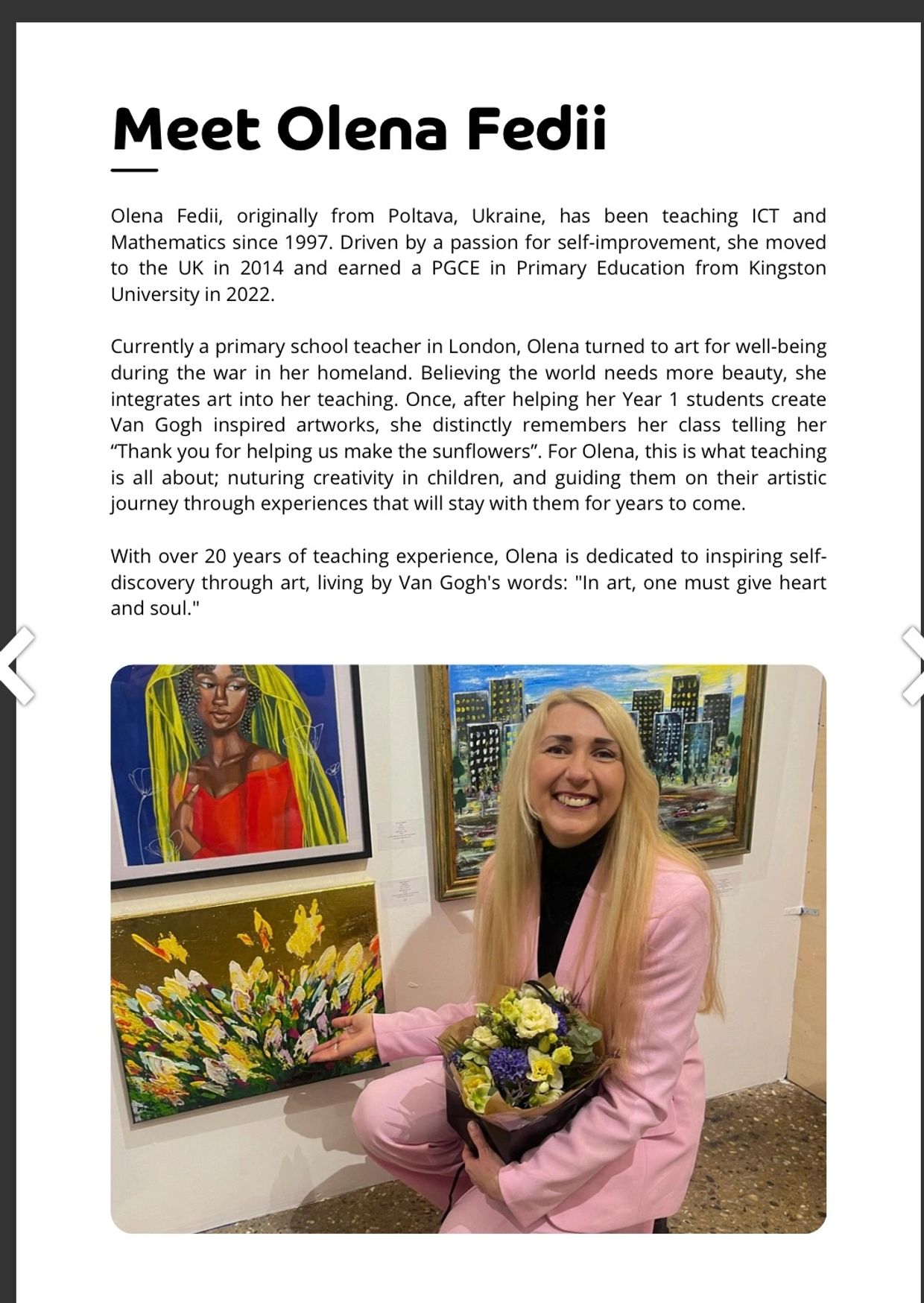 Meet Olena Fedii

Olena Fedii, originally from Poltava, Ukraine, has been teaching ICT and Mathematics since 1997. Driven by a passion for self-improvement, she moved to the UK in 2014 and earned a PGCE in Primary Education from Kingston University in 2022.

Currently a primary school teacher in London, Olena turned to art for well-being during the war in her homeland. Believing the world needs more beauty, she integrates art into her teaching. Once, after helping her Year 1 students create Van Gogh inspired artworks, she distinctly remembers her class telling her “Thank you for helping us make the sunflowers”. For Olena, this is what teaching is all about; nuturing creativity in children, and guiding them on their artistic journey through experiences that will stay with them for years to come.

With over 20 years of teaching experience, Olena is dedicated to inspiring self-discovery through art, living by Van Gogh's words: "In art, one must give heart and soul."